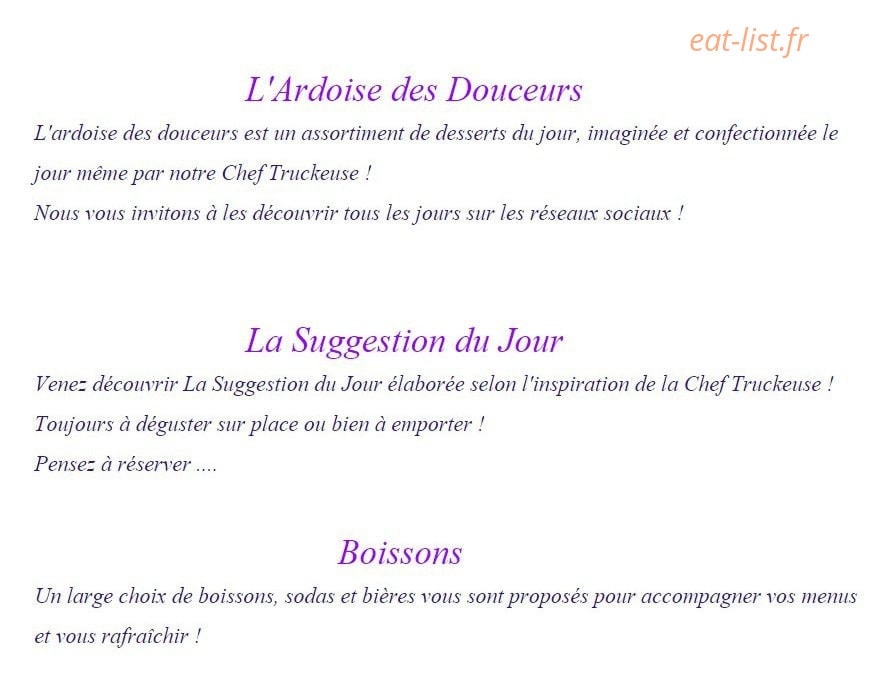 eat-list.fr

L'Ardoise des Douceurs

L'ardoise des douceurs est un assortiment de desserts du jour, imaginée et confectionnée le jour même par notre Chef Truckeuse !

Nous vous invitons à les découvrir tous les jours sur les réseaux sociaux !

La Suggestion du Jour

Venez découvrir La Suggestion du Jour élaborée selon l'inspiration de la Chef Truckeuse !

Toujours à déguster sur place ou bien à emporter !

Pensez à réserver ....

Boissons

Un large choix de boissons, sodas et bières vous sont proposés pour accompagner vos menus et vous rafraîchir !